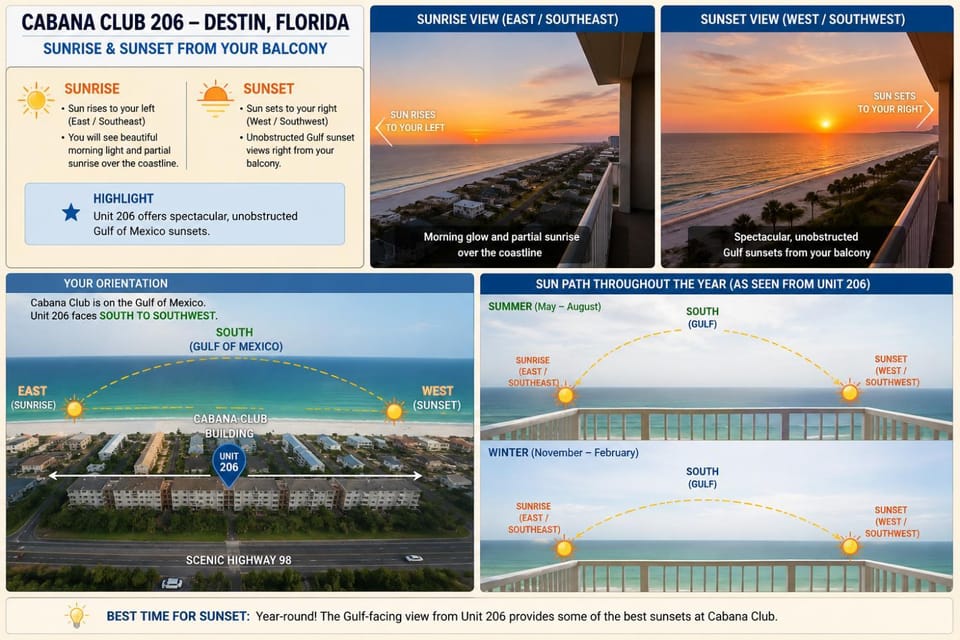 CABANA CLUB 206 – DESTIN, FLORIDA
SUNRISE & SUNSET FROM YOUR BALCONY

SUNRISE
• Sun rises to your left (East / Southeast)
• You will see beautiful morning light and partial sunrise over the coastline.

SUNSET
• Sun sets to your right (West / Southwest)
• Unobstructed Gulf sunset views right from your balcony.

HIGHLIGHT
Unit 206 offers spectacular, unobstructed Gulf of Mexico sunsets.

SUNRISE VIEW (EAST / SOUTHEAST)
SUN RISES TO YOUR LEFT
Morning glow and partial sunrise over the coastline

SUNSET VIEW (WEST / SOUTHWEST)
SUN SETS TO YOUR RIGHT
Spectacular, unobstructed Gulf sunsets from your balcony

YOUR ORIENTATION
Cabana Club is on the Gulf of Mexico.
Unit 206 faces SOUTH TO SOUTHWEST.
SOUTH
(GULF OF MEXICO)
EAST
(SUNRISE)
WEST
(SUNSET)
CABANA CLUB BUILDING
UNIT 206
SCENIC HIGHWAY 98

SUN PATH THROUGHOUT THE YEAR (AS SEEN FROM UNIT 206)
SUMMER (May – August)
SOUTH
(GULF)
SUNRISE
(EAST / SOUTHEAST)
SUNSET
(WEST / SOUTHWEST)

WINTER (November – February)
SOUTH
(GULF)
SUNRISE
(EAST / SOUTHEAST)
SUNSET
(WEST / SOUTHWEST)

BEST TIME FOR SUNSET: Year-round! The Gulf-facing view from Unit 206 provides some of the best sunsets at Cabana Club.